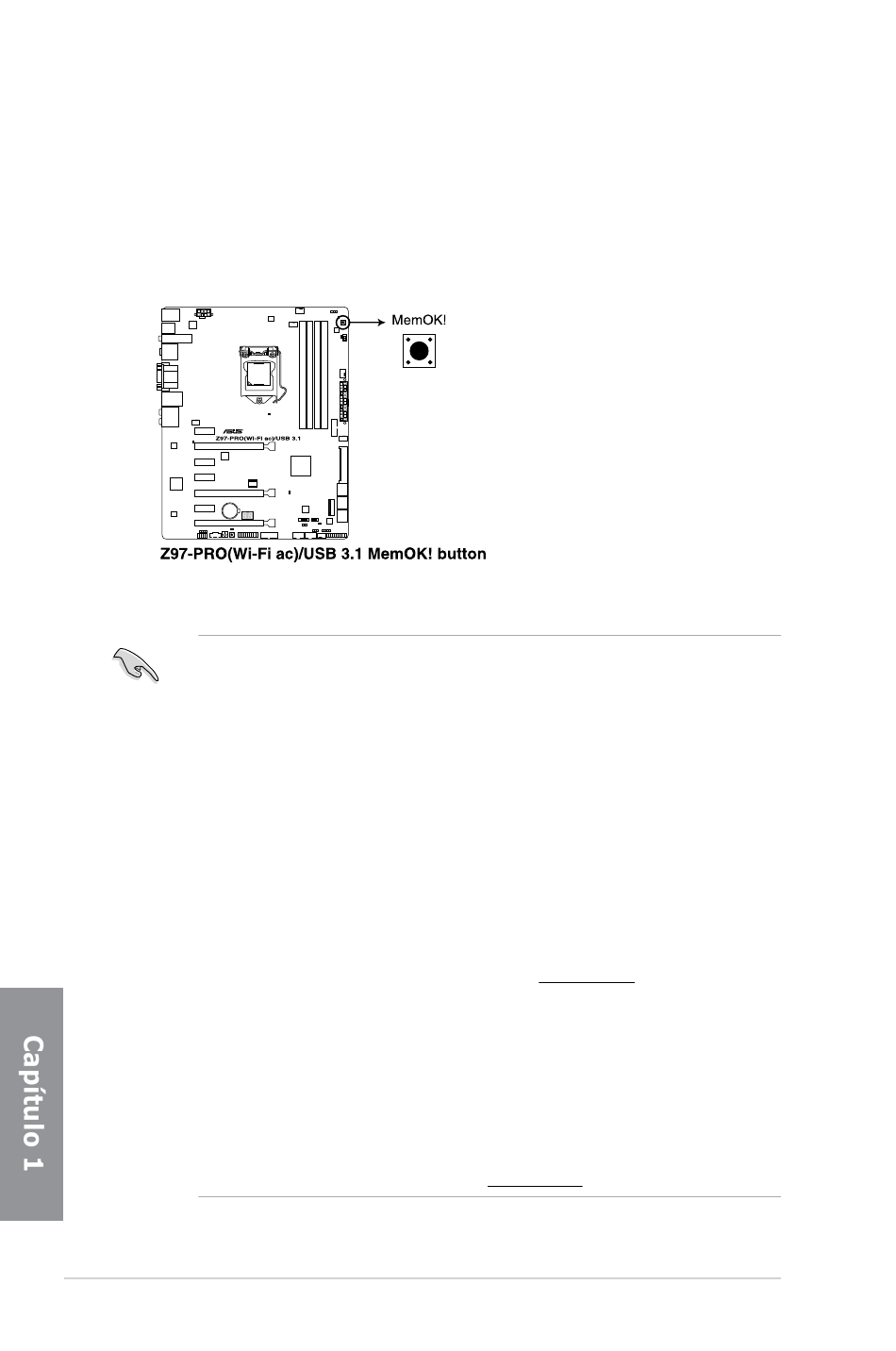 MemOK!

Z97-PRO(Wi-Fi ac)/USB 3.1

Z97-PRO(Wi-Fi ac)/USB 3.1 MemOK! button

Capítulo 1